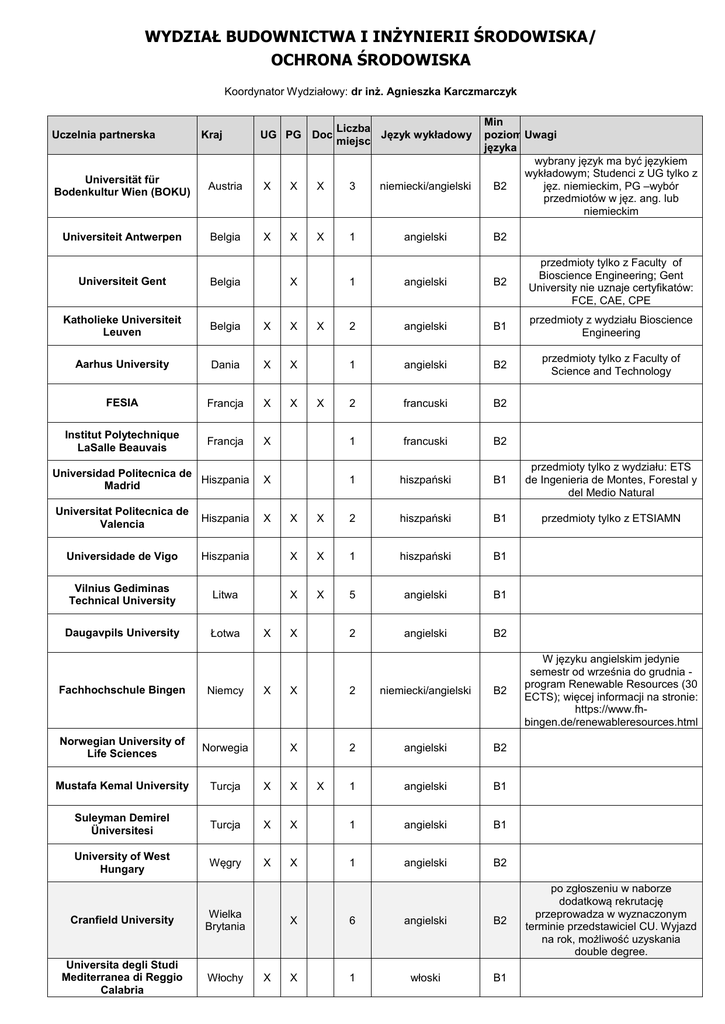 WYDZIAŁ BUDOWNICTWA I INŻYNIERII ŚRODOWISKA/ OCHRONA ŚRODOWISKA

Koordynator Wydziałowy: dr inż. Agnieszka Karczmarczyk

| Uczelnia partnerska | Kraj | UG | PG | Doc | Liczba miejsc | Język wykładowy | Min poziom języka | Uwagi |
|---|---|---|---|---|---|---|---|---|
| Universität für Bodenkultur Wien (BOKU) | Austria | X | X | X | 3 | niemiecki/angielski | B2 | wybrany język ma być językiem wykładowym; Studenci z UG tylko z jęz. niemieckim, PG –wybór przedmiotów w jęz. ang. lub niemieckim |
| Universiteit Antwerpen | Belgia | X | X | X | 1 | angielski | B2 | |
| Universiteit Gent | Belgia | | X | | 1 | angielski | B2 | przedmioty tylko z Faculty of Bioscience Engineering; Gent University nie uznaje certyfikatów: FCE, CAE, CPE |
| Katholieke Universiteit Leuven | Belgia | X | X | X | 2 | angielski | B1 | przedmioty z wydziału Bioscience Engineering |
| Aarhus University | Dania | X | X | | 1 | angielski | B2 | przedmioty tylko z Faculty of Science and Technology |
| FESIA | Francja | X | X | X | 2 | francuski | B2 | |
| Institut Polytechnique LaSalle Beauvais | Francja | X | | | 1 | francuski | B2 | |
| Universidad Politecnica de Madrid | Hiszpania | X | | | 1 | hiszpański | B1 | przedmioty tylko z wydziału: ETS de Ingenieria de Montes, Forestal y del Medio Natural |
| Universitat Politecnica de Valencia | Hiszpania | X | X | X | 2 | hiszpański | B1 | przedmioty tylko z ETSIAMN |
| Universidade de Vigo | Hiszpania | | X | X | 1 | hiszpański | B1 | |
| Vilnius Gediminas Technical University | Litwa | | X | X | 5 | angielski | B1 | |
| Daugavpils University | Łotwa | X | X | | 2 | angielski | B2 | |
| Fachhochschule Bingen | Niemcy | X | X | | 2 | niemiecki/angielski | B2 | W języku angielskim jedynie semestr od września do grudnia - program Renewable Resources (30 ECTS); więcej informacji na stronie: https://www.fh-bingen.de/renewableresources.html |
| Norwegian University of Life Sciences | Norwegia | | X | | 2 | angielski | B2 | |
| Mustafa Kemal University | Turcja | X | X | X | 1 | angielski | B1 | |
| Suleyman Demirel Üniversitesi | Turcja | X | X | | 1 | angielski | B1 | |
| University of West Hungary | Węgry | X | X | | 1 | angielski | B2 | |
| Cranfield University | Wielka Brytania | | X | | 6 | angielski | B2 | po zgłoszeniu w naborze dodatkową rekrutację przeprowadza w wyznaczonym terminie przedstawiciel CU. Wyjazd na rok, możliwość uzyskania double degree. |
| Universita degli Studi Mediterranea di Reggio Calabria | Włochy | X | X | | 1 | włoski | B1 | |